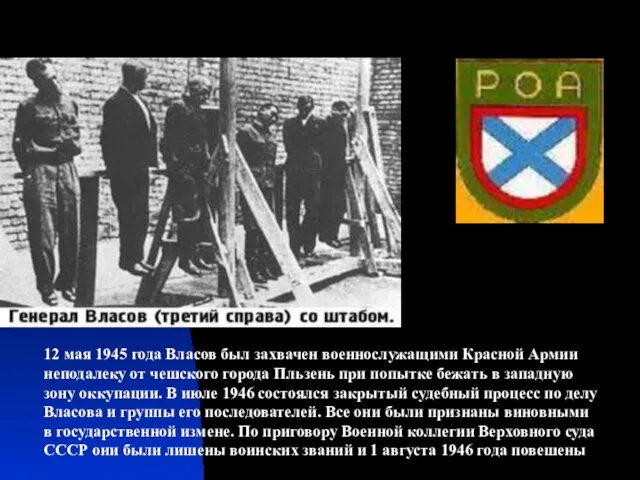 Генерал Власов (третий справа) со штабом.

РОА

12 мая 1945 года Власов был захвачен военнослужащими Красной Армии неподалеку от чешского города Пльзень при попытке бежать в западную зону оккупации. В июле 1946 состоялся закрытый судебный процесс по делу Власова и группы его последователей. Все они были признаны виновными в государственной измене. По приговору Военной коллегии Верховного суда СССР они были лишены воинских званий и 1 августа 1946 года повешены